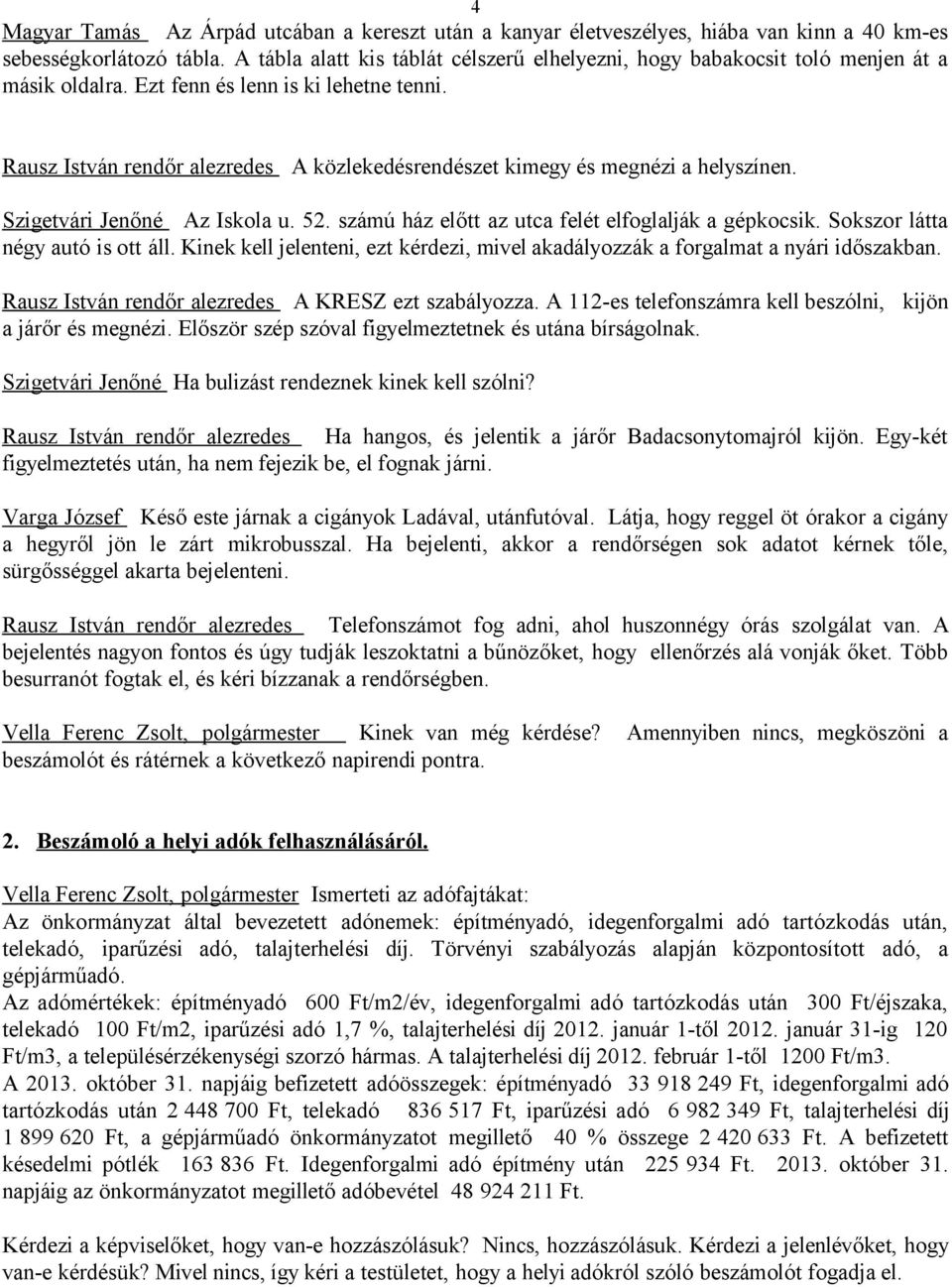 4

Magyar Tamás Az Árpád utcában a kereszt után a kanyar életveszélyes, hiába van kinn a 40 km-es sebességkorlátozó tábla. A tábla alatt kis táblát célszerű elhelyezni, hogy babakocsit toló menjen át a másik oldalra. Ezt fenn és lenn is ki lehetne tenni.

Rausz István rendőr alezredes A közlekedésrendészet kimegy és megnézi a helyszínen.

Szigetvári Jenőné Az Iskola u. 52. számú ház előtt az utca felét elfoglalják a gépkocsik. Sokszor látta négy autó is ott áll. Kinek kell jelenteni, ezt kérdezi, mivel akadályozzák a forgalmat a nyári időszakban.

Rausz István rendőr alezredes A KRESZ ezt szabályozza. A 112-es telefonszámra kell beszólni, kijön a járőr és megnézi. Először szép szóval figyelmeztetnek és utána bírságolnak.

Szigetvári Jenőné Ha bulizást rendeznek kinek kell szólni?

Rausz István rendőr alezredes Ha hangos, és jelentik a járőr Badacsonytomajról kijön. Egy-két figyelmeztetés után, ha nem fejezik be, el fognak járni.

Varga József Késő este járnak a cigányok Ladával, utánfutóval. Látja, hogy reggel öt órakor a cigány a hegyről jön le zárt mikrobusszal. Ha bejelenti, akkor a rendőrségen sok adatot kérnek tőle, sürgősséggel akarta bejelenteni.

Rausz István rendőr alezredes Telefonszámot fog adni, ahol huszonnégy órás szolgálat van. A bejelentés nagyon fontos és úgy tudják leszoktatni a bűnözőket, hogy ellenőrzés alá vonják őket. Több besurranót fogtak el, és kéri bízzanak a rendőrségben.

Vella Ferenc Zsolt, polgármester Kinek van még kérdése? Amennyiben nincs, megköszöni a beszámolót és rátérnek a következő napirendi pontra.

2. Beszámoló a helyi adók felhasználásáról.

Vella Ferenc Zsolt, polgármester Ismerteti az adófajtákat:
Az önkormányzat által bevezetett adónemek: építményadó, idegenforgalmi adó tartózkodás után, telekadó, iparűzési adó, talajterhelési díj. Törvényi szabályozás alapján központosított adó, a gépjárműadó.
Az adómértékek: építményadó 600 Ft/m2/év, idegenforgalmi adó tartózkodás után 300 Ft/éjszaka, telekadó 100 Ft/m2, iparűzési adó 1,7 %, talajterhelési díj 2012. január 1-től 2012. január 31-ig 120 Ft/m3, a településérzékenységi szorzó hármas. A talajterhelési díj 2012. február 1-től 1200 Ft/m3.
A 2013. október 31. napjáig befizetett adóösszegek: építményadó 33 918 249 Ft, idegenforgalmi adó tartózkodás után 2 448 700 Ft, telekadó 836 517 Ft, iparűzési adó 6 982 349 Ft, talajterhelési díj 1 899 620 Ft, a gépjárműadó önkormányzatot megillető 40 % összege 2 420 633 Ft. A befizetett késedelmi pótlék 163 836 Ft. Idegenforgalmi adó építmény után 225 934 Ft. 2013. október 31. napjáig az önkormányzatot megillető adóbevétel 48 924 211 Ft.

Kérdezi a képviselőket, hogy van-e hozzászólásuk? Nincs, hozzászólásuk. Kérdezi a jelenlévőket, hogy van-e kérdésük? Mivel nincs, így kéri a testületet, hogy a helyi adókról szóló beszámolót fogadja el.